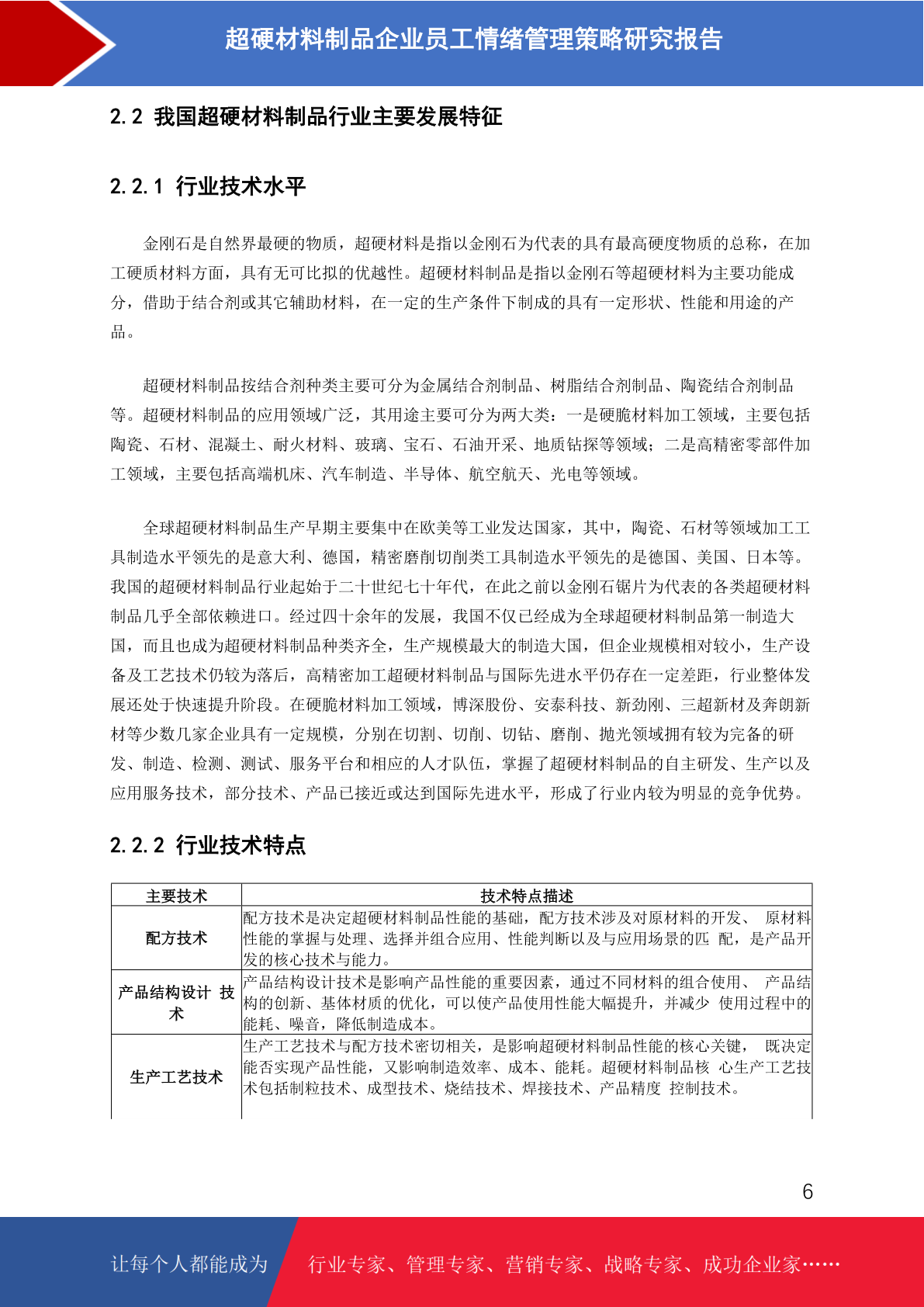 超硬材料制品企业员工情绪管理策略研究报告

2.2 我国超硬材料制品行业主要发展特征

2.2.1 行业技术水平

金刚石是自然界最硬的物质，超硬材料是指以金刚石为代表的具有最高硬度物质的总称，在加工硬质材料方面，具有无可比拟的优越性。超硬材料制品是指以金刚石等超硬材料为主要功能成分，借助于结合剂或其它辅助材料，在一定的生产条件下制成的具有一定形状、性能和用途的产品。

超硬材料制品按结合剂种类主要可分为金属结合剂制品、树脂结合剂制品、陶瓷结合剂制品等。超硬材料制品的应用领域广泛，其用途主要可分为两大类：一是硬脆材料加工领域，主要包括陶瓷、石材、混凝土、耐火材料、玻璃、宝石、石油开采、地质钻探等领域；二是高精密零部件加工领域，主要包括高端机床、汽车制造、半导体、航空航天、光电等领域。

全球超硬材料制品生产早期主要集中在欧美等工业发达国家，其中，陶瓷、石材等领域加工工具制造水平领先的是意大利、德国，精密磨削切削类工具制造水平领先的是德国、美国、日本等。我国的超硬材料制品行业起始于二十世纪七十年代，在此之前以金刚石锯片为代表的各类超硬材料制品几乎全部依赖进口。经过四十余年的发展，我国不仅已经成为全球超硬材料制品第一制造大国，而且也成为超硬材料制品种类齐全，生产规模最大的制造大国，但企业规模相对较小，生产设备及工艺技术仍较为落后，高精密加工超硬材料制品与国际先进水平仍存在一定差距，行业整体发展还处于快速提升阶段。在硬脆材料加工领域，博深股份、安泰科技、新劲刚、三超新材及奔朗新材等少数几家企业具有一定规模，分别在切割、切削、切钻、磨削、抛光领域拥有较为完备的研发、制造、检测、测试、服务平台和相应的人才队伍，掌握了超硬材料制品的自主研发、生产以及应用服务技术，部分技术、产品已接近或达到国际先进水平，形成了行业内较为明显的竞争优势。

2.2.2 行业技术特点

| 主要技术 | 技术特点描述 |
|---|---|
| 配方技术 | 配方技术是决定超硬材料制品性能的基础，配方技术涉及对原材料的开发、 原材料性能的掌握与处理、选择并组合应用、性能判断以及与应用场景的匹 配，是产品开发的核心技术与能力。 |
| 产品结构设计 技术 | 产品结构设计技术是影响产品性能的重要因素，通过不同材料的组合使用、 产品结构的创新、基体材质的优化，可以使产品使用性能大幅提升，并减少 使用过程中的能耗、噪音，降低制造成本。 |
| 生产工艺技术 | 生产工艺技术与配方技术密切相关，是影响超硬材料制品性能的核心关键， 既决定能否实现产品性能，又影响制造效率、成本、能耗。超硬材料制品核 心生产工艺技术包括制粒技术、成型技术、烧结技术、焊接技术、产品精度 控制技术。 |

6

让每个人都能成为 行业专家、管理专家、营销专家、战略专家、成功企业家……